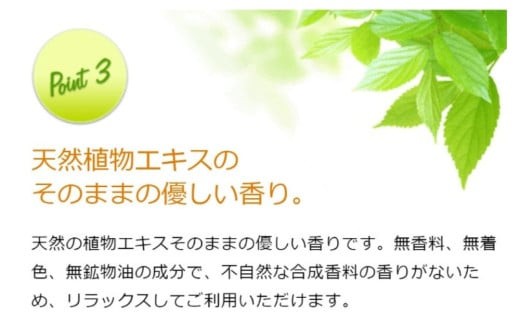 Point 3

天然植物エキスの
そのままの優しい香り。

天然の植物エキスそのままの優しい香りです。無香料、無着色、無鉱物油の成分で、不自然な合成香料の香りがないため、リラックスしてご利用いただけます。